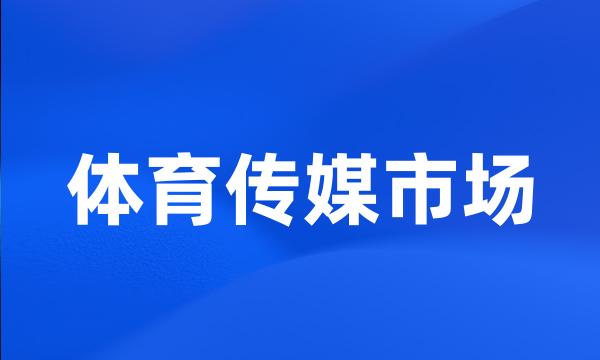 体育传媒市场